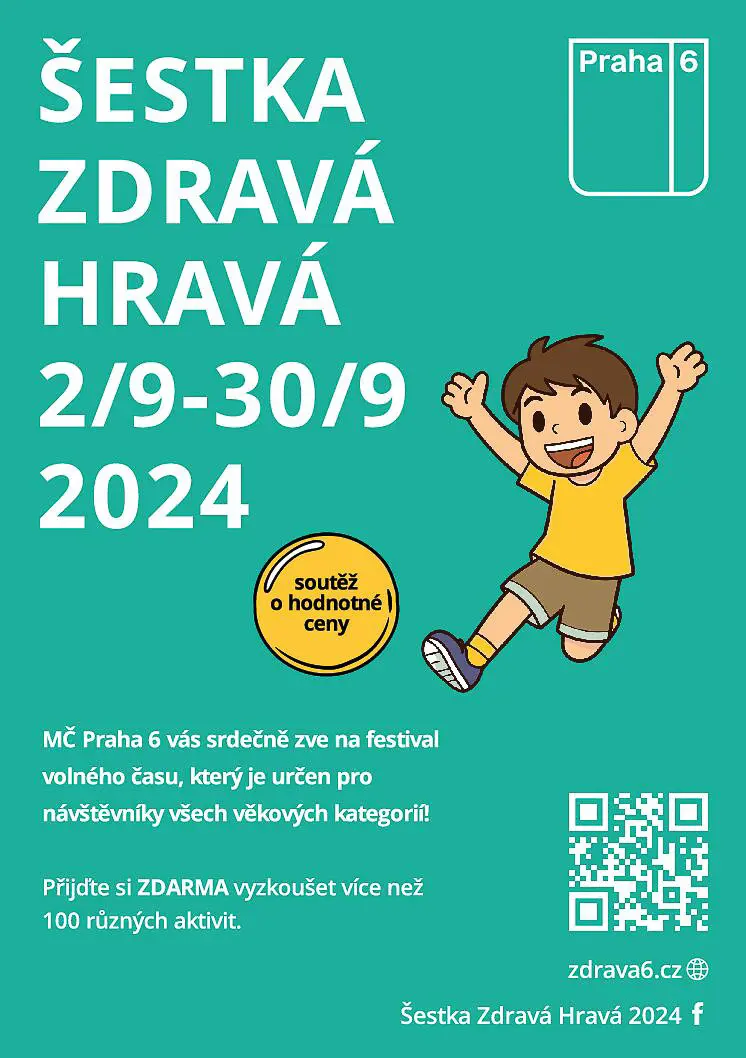 ŠESTKA
ZDRAVÁ
HRAVÁ
2/9-30/9
2024

Praha 6

soutěž
o hodnotné
ceny

MČ Praha 6 vás srdečně zve na festival volného času, který je určen pro návštěvníky všech věkových kategorií!

Přijďte si ZDARMA vyzkoušet více než 100 různých aktivit.

zdrava6.cz

Šestka Zdravá Hravá 2024